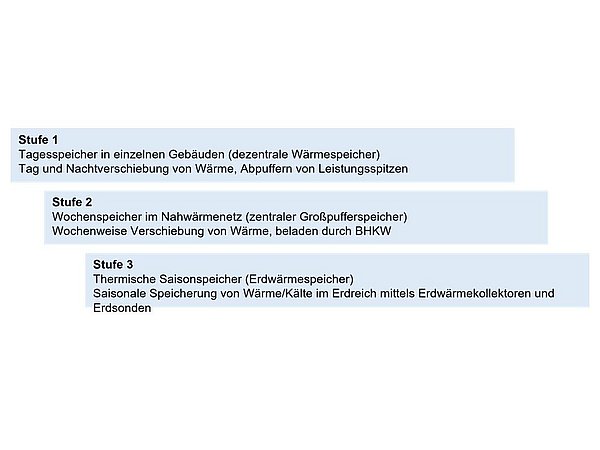 Stufe 1
Tagesspeicher in einzelnen Gebäuden (dezentrale Wärmespeicher)
Tag und Nachtverschiebung von Wärme, Abpuffern von Leistungsspitzen

Stufe 2
Wochenspeicher im Nahwärmenetz (zentraler Großpufferspeicher)
Wochenweise Verschiebung von Wärme, beladen durch BHKW

Stufe 3
Thermische Saisonspeicher (Erdwärmespeicher)
Saisonale Speicherung von Wärme/Kälte im Erdreich mittels Erdwärmekollektoren und Erdsonden